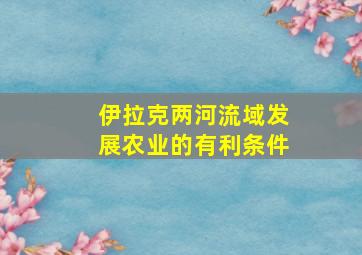 伊拉克两河流域发展农业的有利条件